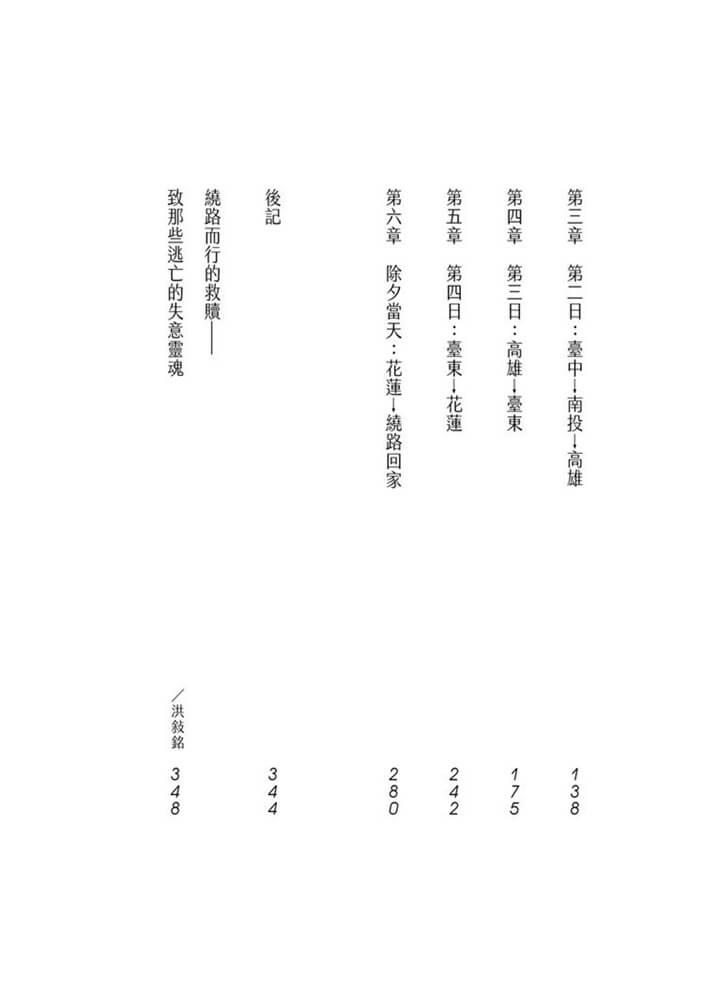 第三章　第二日：臺中→南投→高雄　138

第四章　第三日：高雄→臺東　175

第五章　第四日：臺東→花蓮　242

第六章　除夕當天：花蓮→繞路回家　280

後記　344

繞路而行的救贖——
致那些逃亡的失意靈魂　／洪敍銘　348